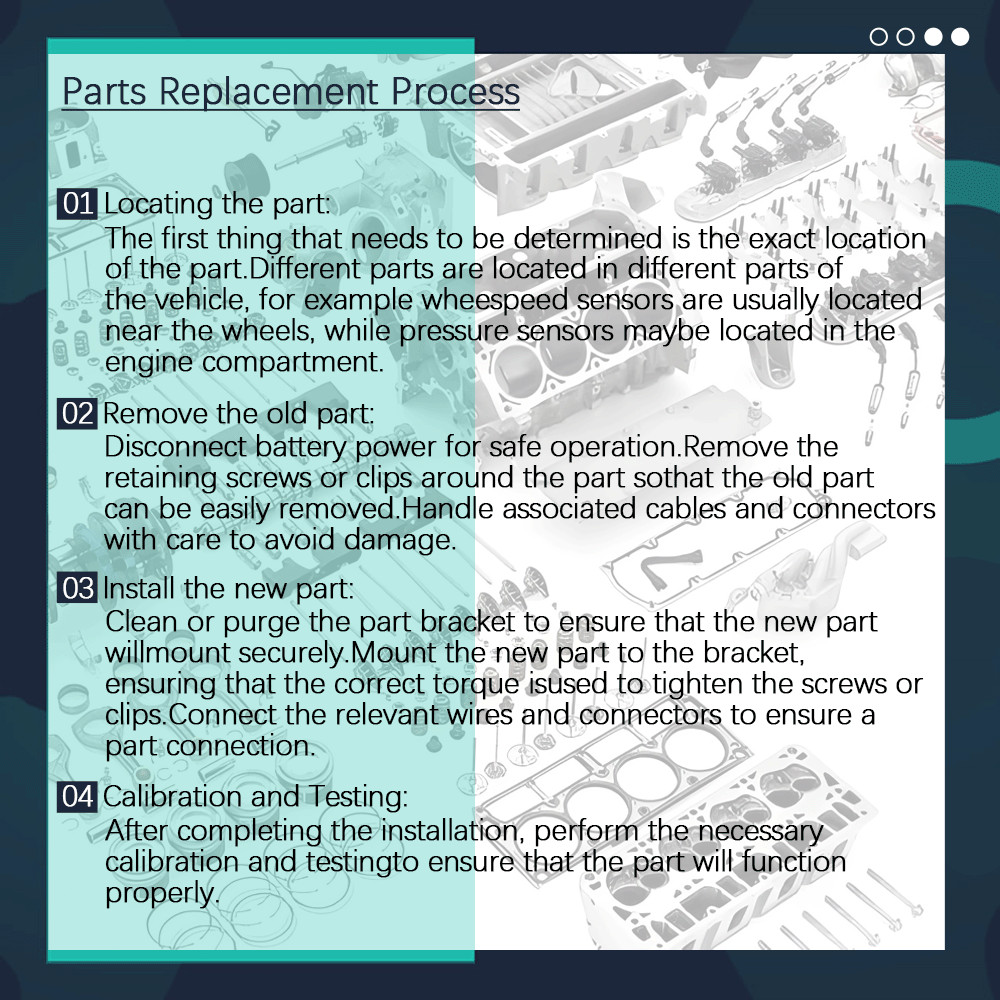 Parts Replacement Process

01 Locating the part:
The first thing that needs to be determined is the exact location of the part.Different parts are located in different parts of the vehicle, for example wheespeed sensors are usually located near the wheels, while pressure sensors maybe located in the engine compartment.

02 Remove the old part:
Disconnect battery power for safe operation.Remove the retaining screws or clips around the part sothat the old part can be easily removed.Handle associated cables and connectors with care to avoid damage.

03 Install the new part:
Clean or purge the part bracket to ensure that the new part willmount securely.Mount the new part to the bracket, ensuring that the correct torque isused to tighten the screws or clips.Connect the relevant wires and connectors to ensure a part connection.

04 Calibration and Testing:
After completing the installation, perform the necessary calibration and testingto ensure that the part will function properly.